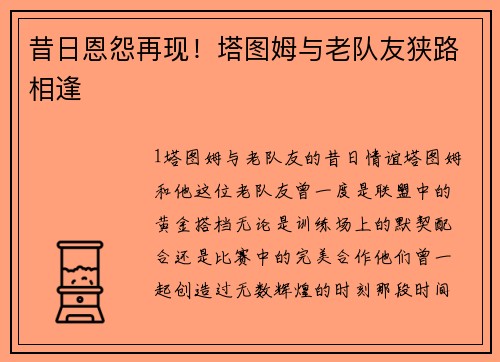 昔日恩怨再现！塔图姆与老队友狭路相逢

1塔图姆与老队友的昔日情谊塔图姆和他这位老队友曾一度是联盟中的黄金搭档无论是训练场上的默契配合还是比赛中的完美合作他们曾一起创造过无数辉煌的时刻那段时间